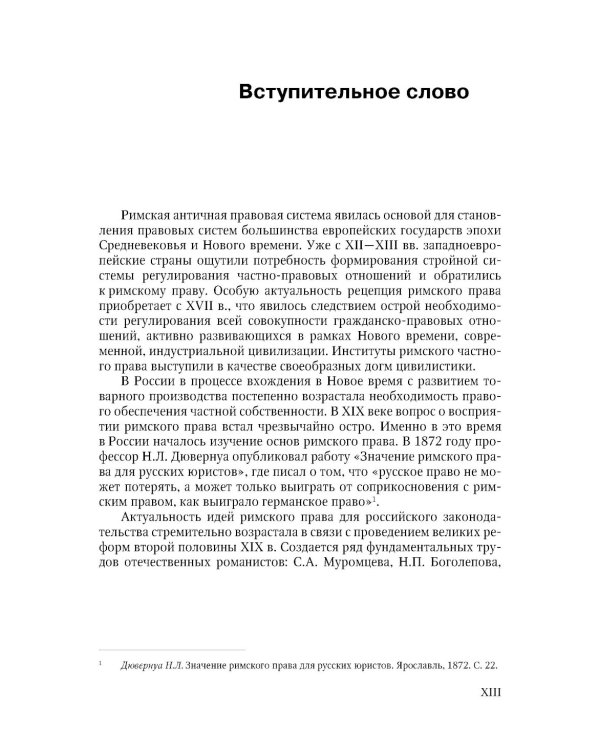 Вступительное слово

Римская античная правовая система явилась основой для становления правовых систем большинства европейских государств эпохи Средневековья и Нового времени. Уже с XII—XIII вв. западноевропейские страны ощутили потребность формирования стройной системы регулирования частно-правовых отношений и обратились к римскому праву. Особую актуальность рецепция римского права приобретает с XVII в., что явилось следствием острой необходимости регулирования всей совокупности гражданско-правовых отношений, активно развивающихся в рамках Нового времени, современной, индустриальной цивилизации. Институты римского частного права выступили в качестве своеобразных догм цивилистики.

В России в процессе вхождения в Новое время с развитием товарного производства постепенно возрастала необходимость правового обеспечения частной собственности. В XIX веке вопрос о восприятии римского права встал чрезвычайно остро. Именно в это время в России началось изучение основ римского права. В 1872 году профессор Н.Л. Дювернуа опубликовал работу «Значение римского права для русских юристов», где писал о том, что «русское право не может потерять, а может только выиграть от соприкосновения с римским правом, как выиграло германское право»$^{1}$.

Актуальность идей римского права для российского законодательства стремительно возрастала в связи с проведением великих реформ второй половины XIX в. Создается ряд фундаментальных трудов отечественных романистов: С.А. Муромцева, Н.П. Боголепова,

$^{1}$ Дювернуа Н.Л. Значение римского права для русских юристов. Ярославль, 1872. С. 22.

XIII